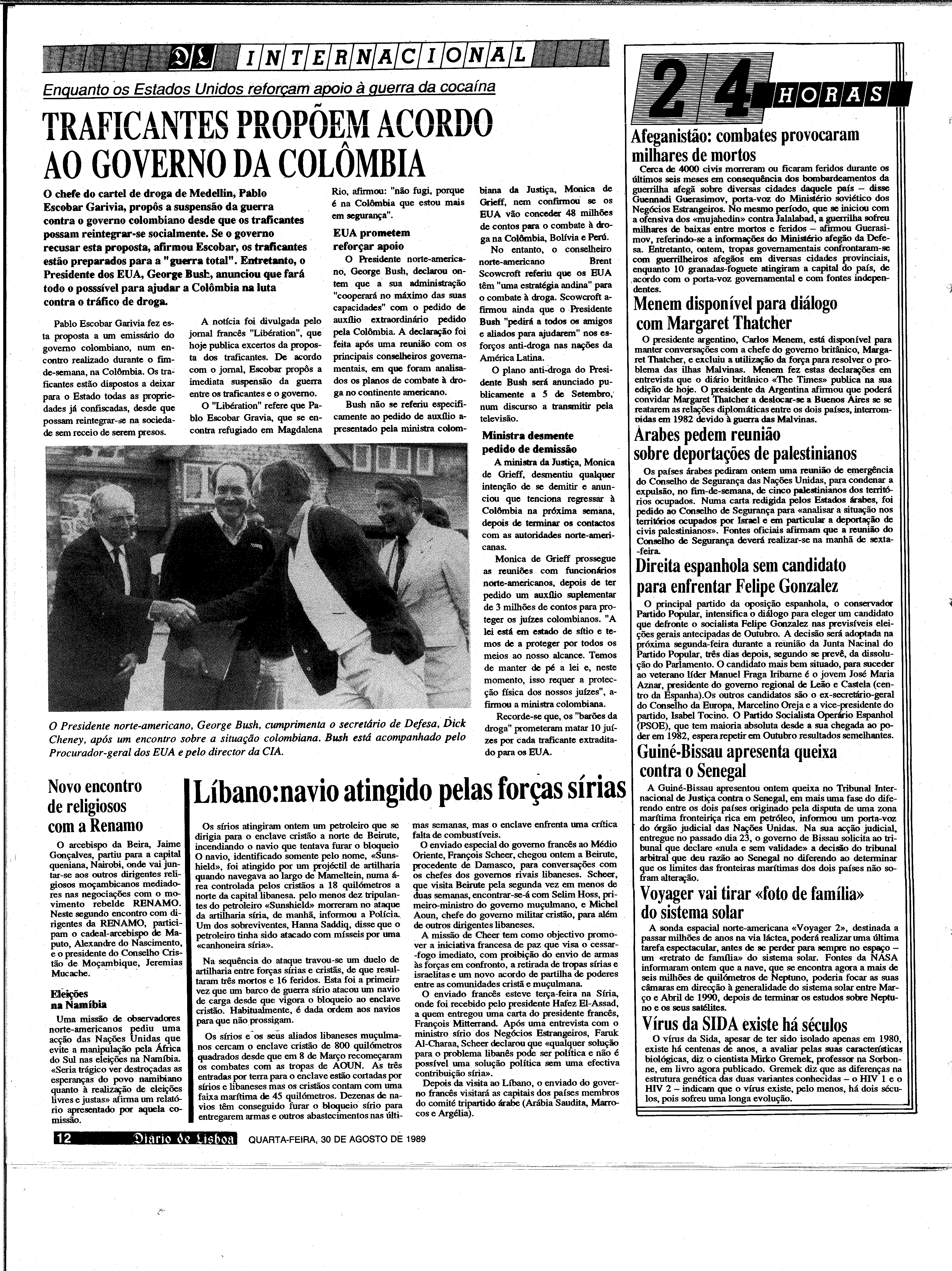 DL INTERNACIONAL

Enquanto os Estados Unidos reforçam apoio à guerra da cocaína

TRAFICANTES PROPÕEM ACORDO AO GOVERNO DA COLÔMBIA

O chefe do cartel de droga de Medellin, Pablo Escobar Garivia, propôs a suspensão da guerra contra o governo colombiano desde que os traficantes possam reintegrar-se socialmente. Se o governo recusar esta proposta, afirmou Escobar, os traficantes estão preparados para a "guerra total". Entretanto, o Presidente dos EUA, George Bush, anunciou que fará todo o posssível para ajudar a Colômbia na luta contra o tráfico de droga.

Pablo Escobar Garivia fez esta proposta a um emissário do governo colombiano, num encontro realizado durante o fim-de-semana, na Colômbia. Os traficantes estão dispostos a deixar para o Estado todas as propriedades já confiscadas, desde que possam reintegrar-se na sociedade sem receio de serem presos.

A notícia foi divulgada pelo jornal francês "Libération", que hoje publica excertos da proposta dos traficantes. De acordo com o jornal, Escobar propôs a imediata suspensão da guerra entre os traficantes e o governo.

O "Libération" refere que Pablo Escobar Gravia, que se encontra refugiado em Magdalena Rio, afirmou: "não fugi, porque é na Colômbia que estou mais em segurança".

EUA prometem reforçar apoio

O Presidente norte-americano, George Bush, declarou ontem que a sua administração "cooperará no máximo das suas capacidades" com o pedido de auxílio extraordinário pedido pela Colômbia. A declaração foi feita após uma reunião com os principais conselheiros governamentais, em que foram analisados os planos de combate à droga no continente americano.

Bush não se referiu especificamente ao pedido de auxílio apresentado pela ministra colombiana da Justiça, Monica de Grieff, nem confirmou se os EUA vão conceder 48 milhões de contos para o combate à droga na Colômbia, Bolívia e Perú.

No entanto, o conselheiro norte-americano Brent Scowcroft referiu que os EUA têm "uma estratégia andina" para o combate à droga. Scowcroft afirmou ainda que o Presidente Bush "pedirá a todos os amigos e aliados para ajudarem" nos esforços anti-droga nas nações da América Latina.

O plano anti-droga do Presidente Bush será anunciado publicamente a 5 de Setembro, num discurso a transmitir pela televisão.

Ministra desmente pedido de demissão

A ministra da Justiça, Monica de Grieff, desmentiu qualquer intenção de se demitir e anunciou que tenciona regressar à Colômbia na próxima semana, depois de terminar os contactos com as autoridades norte-americanas.

Monica de Grieff prossegue as reuniões com funcionários norte-americanos, depois de ter pedido um auxílio suplementar de 3 milhões de contos para proteger os juízes colombianos. "A lei está em estado de sítio e temos de a proteger por todos os meios ao nosso alcance. Temos de manter de pé a lei e, neste momento, isso requer a protecção física dos nossos juízes", afirmou a ministra colombiana.

Recorde-se que, os "barões da droga" prometeram matar 10 juízes por cada traficante extraditado para os EUA.

O Presidente norte-americano, George Bush, cumprimenta o secretário de Defesa, Dick Cheney, após um encontro sobre a situação colombiana. Bush está acompanhado pelo Procurador-geral dos EUA e pelo director da CIA.

Novo encontro de religiosos com a Renamo

O arcebispo da Beira, Jaime Gonçalves, partiu para a capital queniana, Nairobi, onde vai juntar-se aos outros dirigentes religiosos moçambicanos mediadores nas negociações com o movimento rebelde RENAMO. Neste segundo encontro com dirigentes da RENAMO, participam o cadeal-arcebispo de Maputo, Alexandre do Nascimento, e o presidente do Conselho Cristão de Moçambique, Jeremias Mucache.

Eleições na Namíbia

Uma missão de observadores norte-americanos pediu uma acção das Nações Unidas que evite a manipulação pela África do Sul nas eleições na Namíbia. «Seria trágico ver destroçadas as esperanças do povo namibiano quanto à realização de eleições livres e justas» afirma um relatório apresentado por aquela comissão.

Líbano:navio atingido pelas forças sírias

Os sírios atingiram ontem um petroleiro que se dirigia para o enclave cristão a norte de Beirute, incendiando o navio que tentava furar o bloqueio O navio, identificado somente pelo nome, «Sunshield», foi atingido por um projéctil de artilharia quando navegava ao largo de Mameltein, numa área controlada pelos cristãos a 18 quilómetros a norte da capital libanesa. pelo menos dez tripulantes do petroleiro «Sunshield» morreram no ataque da artilharia síria, de manhã, informou a Polícia. Um dos sobreviventes, Hanna Saddiq, disse que o petroleiro tinha sido atacado com mísseis por uma «canhoneira síria».

Na sequência do ataque travou-se um duelo de artilharia entre forças sírias e cristãs, de que resultaram três mortos e 16 feridos. Esta foi a primeira vez que um barco de guerra sírio atacou um navio de carga desde que vigora o bloqueio ao enclave cristão. Habitualmente, é dada ordem aos navios para que não prossigam.

Os sírios e os seus aliados libaneses muçulmanos cercam o enclave cristão de 800 quilómetros quadrados desde que em 8 de Março recomeçaram os combates com as tropas de AOUN. As três entradas por terra para o enclave estão cortadas por sírios e libaneses mas os cristãos contam com uma faixa marítima de 45 quilómetros. Dezenas de navios têm conseguido furar o bloqueio sírio para entregarem armas e outros abastecimentos nas últimas semanas, mas o enclave enfrenta uma crítica falta de combustíveis.

O enviado especial do governo francês ao Médio Oriente, François Scheer, chegou ontem a Beirute, procedente de Damasco, para conversações com os chefes dos governos rivais libaneses. Scheer, que visita Beirute pela segunda vez em menos de duas semanas, encontrar-se-á com Selim Hoss, primeiro-ministro do governo muçulmano, e Michel Aoun, chefe do governo militar cristão, para além de outros dirigentes libaneses.

A missão de Cheer tem como objectivo promover a iniciativa francesa de paz que visa o cessar-fogo imediato, com proibição do envio de armas às forças em confronto, a retirada de tropas sírias e israelitas e um novo acordo de partilha de poderes entre as comunidades cristã e muçulmana.

O enviado francês esteve terça-feira na Síria, onde foi recebido pelo presidente Hafez El-Assad, a quem entregou uma carta do presidente francês, François Mitterrand. Após uma entrevista com o ministro sírio dos Negócios Estrangeiros, Faruk Al-Charaa, Scheer declarou que «qualquer solução para o problema libanês pode ser política e não é possível uma solução política sem uma efectiva contribuição síria».

Depois da visita ao Líbano, o enviado do governo francês visitará as capitais dos países membros do comité tripartido árabe (Arábia Saudita, Marrocos e Argélia).

24 HORAS

Afeganistão: combates provocaram milhares de mortos

Cerca de 4000 civis morreram ou ficaram feridos durante os últimos seis meses em consequência dos bombardeamentos da guerrilha afegã sobre diversas cidades daquele país – disse Guennadi Guerasimov, porta-voz do Ministério soviético dos Negócios Estrangeiros. No mesmo período, que se iniciou com a ofensiva dos «mujahedin» contra Jalalabad, a guerrilha sofreu milhares de baixas entre mortos e feridos – afirmou Guerasimov, referindo-se a informações do Ministério afegão da Defesa. Entretanto, ontem, tropas governamentais confrontaram-se com guerrilheiros afegãos em diversas cidades provinciais, enquanto 10 granadas-foguete atingiram a capital do país, de acordo com o porta-voz governamental e com fontes independentes.

Menem disponível para diálogo com Margaret Thatcher

O presidente argentino, Carlos Menem, está disponível para manter conversações com a chefe do governo britânico, Margaret Thatcher, e excluiu a utilização da força para resolver o problema das ilhas Malvinas. Menem fez estas declarações em entrevista que o diário britânico «The Times» publica na sua edição de hoje. O presidente da Argentina afirmou que poderá convidar Margaret Thatcher a deslocar-se a Buenos Aires se se reatarem as relações diplomáticas entre os dois países, interrompidas em 1982 devido à guerra das Malvinas.

Árabes pedem reunião sobre deportações de palestinianos

Os países árabes pediram ontem uma reunião de emergência do Conselho de Segurança das Nações Unidas, para condenar a expulsão, no fim-de-semana, de cinco palestinianos dos territórios ocupados. Numa carta redigida pelos Estados árabes, foi pedido ao Conselho de Segurança para «analisar a situação nos territórios ocupados por Israel e em particular a deportação de civis palestinianos». Fontes oficiais afirmam que a reunião do Conselho de Segurança deverá realizar-se na manhã de sexta-feira.

Direita espanhola sem candidato para enfrentar Felipe Gonzalez

O principal partido da oposição espanhola, o conservador Partido Popular, intensifica o diálogo para eleger um candidato que defronte o socialista Felipe Gonzalez nas previsíveis eleições gerais antecipadas de Outubro. A decisão será adoptada na próxima segunda-feira durante a reunião da Junta Nacinal do Partido Popular, três dias depois, segundo se prevê, da dissolução do Parlamento. O candidato mais bem situado, para suceder ao veterano líder Manuel Fraga Iribarne é o jovem José Maria Aznar, presidente do governo regional de Leão e Castela (centro da Espanha).Os outros candidatos são o ex-secretário-geral do Conselho da Europa, Marcelino Oreja e a vice-presidente do partido, Isabel Tocino. O Partido Socialista Operário Espanhol (PSOE), que tem maioria absoluta desde a sua chegada ao poder em 1982, espera repetir em Outubro resultados semelhantes.

Guiné-Bissau apresenta queixa contra o Senegal

A Guiné-Bissau apresentou ontem queixa no Tribunal Internacional de Justiça contra o Senegal, em mais uma fase do diferendo entre os dois países originado pela disputa de uma zona marítima fronteiriça rica em petróleo, informou um porta-voz do órgão judicial das Nações Unidas. Na sua acção judicial, entregue no passado dia 23, o governo de Bissau solicita ao tribunal que declare «nula e sem validade» a decisão do tribunal arbitral que deu razão ao Senegal no diferendo ao determinar que os limites das fronteiras marítimas dos dois países não sofram alteração.

Voyager vai tirar «foto de família» do sistema solar

A sonda espacial norte-americana «Voyager 2», destinada a passar milhões de anos na via láctea, poderá realizar uma última tarefa espectacular, antes de se perder para sempre no espaço – um «retrato de família» do sistema solar. Fontes da NASA informaram ontem que a nave, que se encontra agora a mais de seis milhões de quilómetros de Neptuno, poderia focar as suas câmaras em direcção à generalidade do sistema solar entre Março e Abril de 1990, depois de terminar os estudos sobre Neptuno e os seus satélites.

Vírus da SIDA existe há séculos

O vírus da Sida, apesar de ter sido isolado apenas em 1980, existe há centenas de anos, a avaliar pelas suas características biológicas, diz o cientista Mirko Gremek, professor na Sorbonne, em livro agora publicado. Gremek diz que as diferenças na estrutura genética das duas variantes conhecidas – o HIV 1 e o HIV 2 – indicam que o vírus existe, pelo menos, há dois séculos, pois sofreu uma longa evolução.

12 Diário de Lisboa QUARTA-FEIRA, 30 DE AGOSTO DE 1989